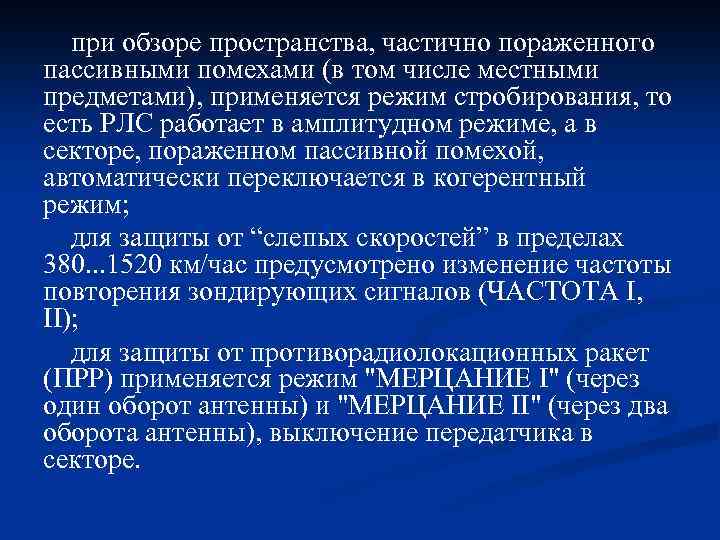 при обзоре пространства, частично пораженного пассивными помехами (в том числе местными предметами), применяется режим стробирования, то есть РЛС работает в амплитудном режиме, а в секторе, пораженном пассивной помехой, автоматически переключается в когерентный режим;

для защиты от “слепых скоростей” в пределах 380...1520 км/час предусмотрено изменение частоты повторения зондирующих сигналов (ЧАСТОТА I, II);

для защиты от противорадиолокационных ракет (ПРР) применяется режим "МЕРЦАНИЕ I" (через один оборот антенны) и "МЕРЦАНИЕ II" (через два оборота антенны), выключение передатчика в секторе.